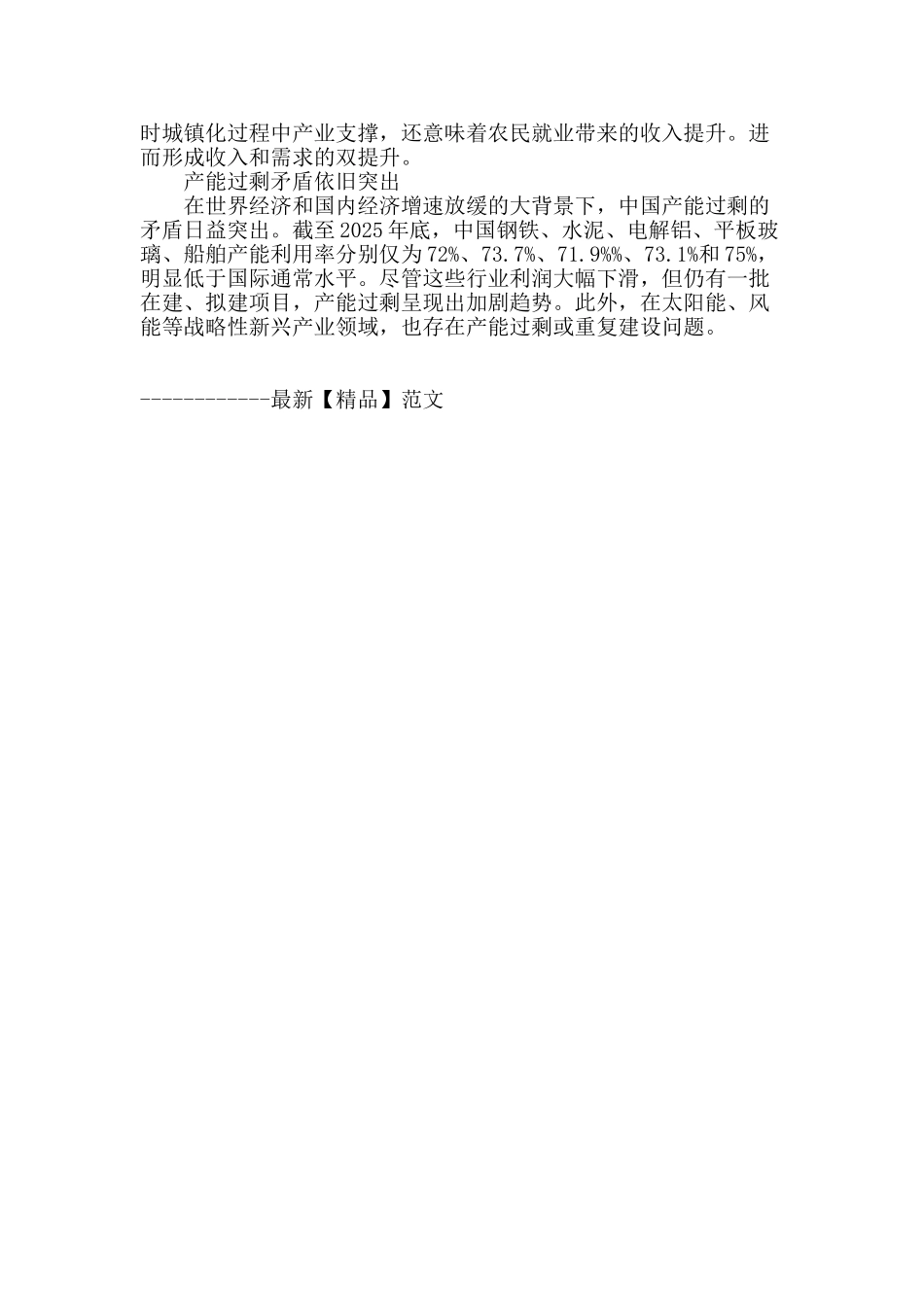 时城镇化过程中产业支撑，还意味着农民就业带来的收入提升。进而形成收入和需求的双提升。

产能过剩矛盾依旧突出

在世界经济和国内经济增速放缓的大背景下，中国产能过剩的矛盾日益突出。截至2025年底，中国钢铁、水泥、电解铝、平板玻璃、船舶产能利用率分别仅为72%、73.7%、71.9%%、73.1%和75%，明显低于国际通常水平。尽管这些行业利润大幅下滑，但仍有一批在建、拟建项目，产能过剩呈现出加剧趋势。此外，在太阳能、风能等战略性新兴产业领域，也存在产能过剩或重复建设问题。

------------最新【精品】范文